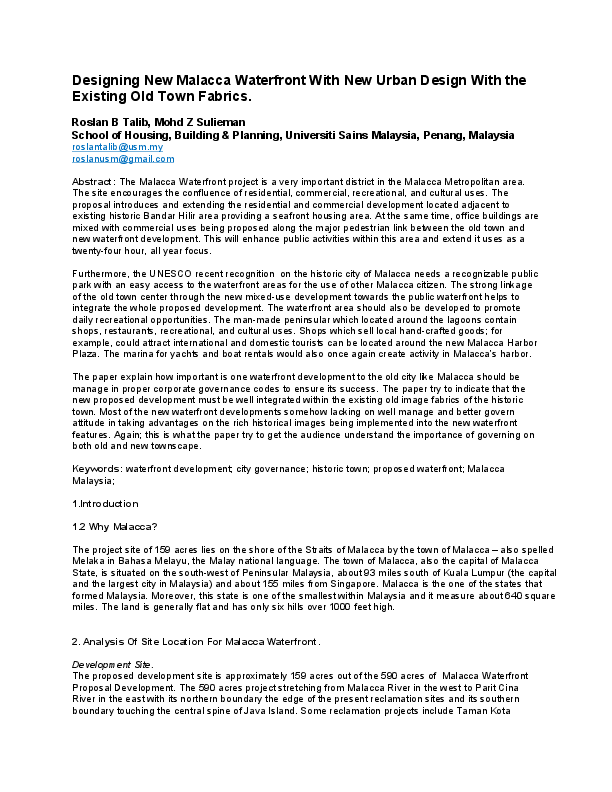 Designing New Malacca Waterfront With New Urban Design With the Existing Old Town Fabrics.

Roslan B Talib, Mohd Z Sulieman
School of Housing, Building & Planning, Universiti Sains Malaysia, Penang, Malaysia
roslantalib@usm.my
roslanusm@gmail.com

Abstract : The Malacca Waterfront project is a very important district in the Malacca Metropolitan area. The site encourages the confluence of residential, commercial, recreational, and cultural uses. The proposal introduces and extending the residential and commercial development located adjacent to existing historic Bandar Hilir area providing a seafront housing area. At the same time, office buildings are mixed with commercial uses being proposed along the major pedestrian link between the old town and new waterfront development. This will enhance public activities within this area and extend it uses as a twenty-four hour, all year focus.

Furthermore, the UNESCO recent recognition on the historic city of Malacca needs a recognizable public park with an easy access to the waterfront areas for the use of other Malacca citizen. The strong linkage of the old town center through the new mixed-use development towards the public waterfront helps to integrate the whole proposed development. The waterfront area should also be developed to promote daily recreational opportunities. The man-made peninsular which located around the lagoons contain shops, restaurants, recreational, and cultural uses. Shops which sell local hand-crafted goods; for example, could attract international and domestic tourists can be located around the new Malacca Harbor Plaza. The marina for yachts and boat rentals would also once again create activity in Malacca's harbor.

The paper explain how important is one waterfront development to the old city like Malacca should be manage in proper corporate governance codes to ensure its success. The paper try to indicate that the new proposed development must be well integrated within the existing old image fabrics of the historic town. Most of the new waterfront developments somehow lacking on well manage and better govern attitude in taking advantages on the rich historical images being implemented into the new waterfront features. Again; this is what the paper try to get the audience understand the importance of governing on both old and new townscape.

Keywords: waterfront development; city governance; historic town; proposed waterfront; Malacca Malaysia;

1.Introduction

1.2 Why Malacca?

The project site of 159 acres lies on the shore of the Straits of Malacca by the town of Malacca – also spelled Melaka in Bahasa Melayu, the Malay national language. The town of Malacca, also the capital of Malacca State, is situated on the south-west of Peninsular Malaysia, about 93 miles south of Kuala Lumpur (the capital and the largest city in Malaysia) and about 155 miles from Singapore. Malacca is the one of the states that formed Malaysia. Moreover, this state is one of the smallest within Malaysia and it measure about 640 square miles. The land is generally flat and has only six hills over 1000 feet high.

2. Analysis Of Site Location For Malacca Waterfront.

Development Site.
The proposed development site is approximately 159 acres out of the 590 acres of Malacca Waterfront Proposal Development. The 590 acres project stretching from Malacca River in the west to Parit Cina River in the east with its northern boundary the edge of the present reclamation sites and its southern boundary touching the central spine of Java Island. Some reclamation projects include Taman Kota